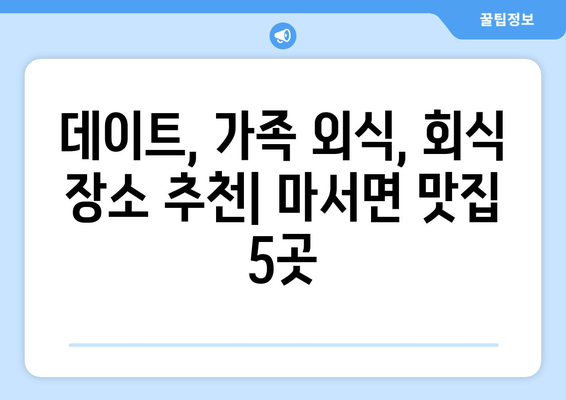 꿀팁정보

데이트, 가족 외식, 회식 장소 추천| 마서면 맛집 5곳